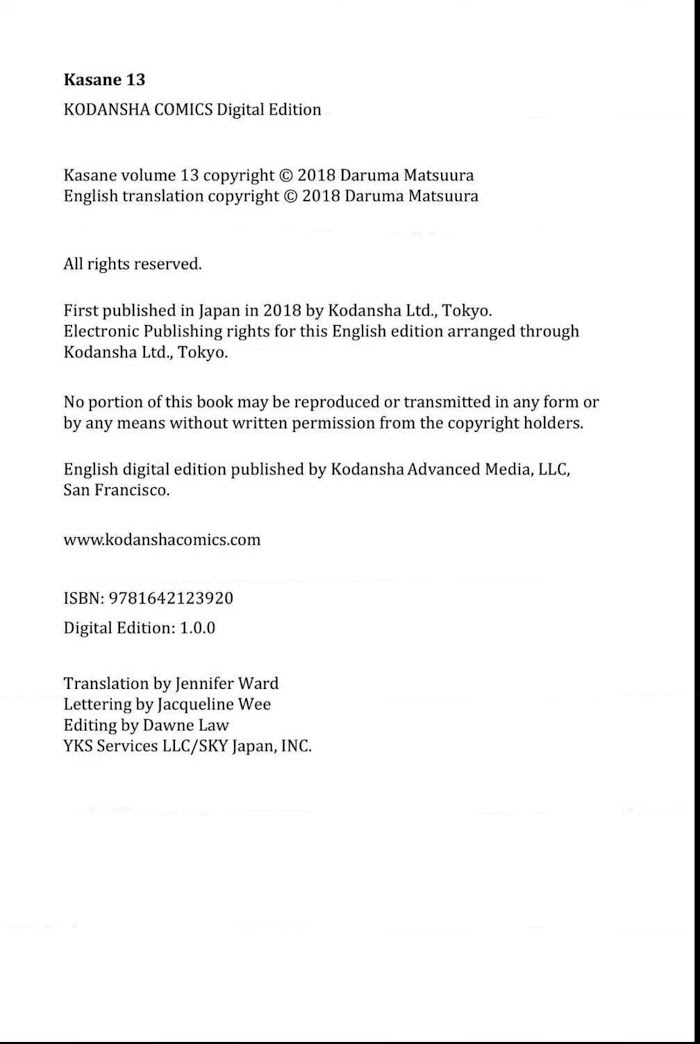 Kasane 13

KODANSHA COMICS Digital Edition

Kasane volume 13 copyright © 2018 Daruma Matsuura
English translation copyright © 2018 Daruma Matsuura

All rights reserved.

First published in Japan in 2018 by Kodansha Ltd., Tokyo.
Electronic Publishing rights for this English edition arranged through Kodansha Ltd., Tokyo.

No portion of this book may be reproduced or transmitted in any form or by any means without written permission from the copyright holders.

English digital edition published by Kodansha Advanced Media, LLC, San Francisco.

www.kodanshacomics.com

ISBN: 9781642123920

Digital Edition: 1.0.0

Translation by Jennifer Ward
Lettering by Jacqueline Wee
Editing by Dawne Law
YKS Services LLC/SKY Japan, INC.